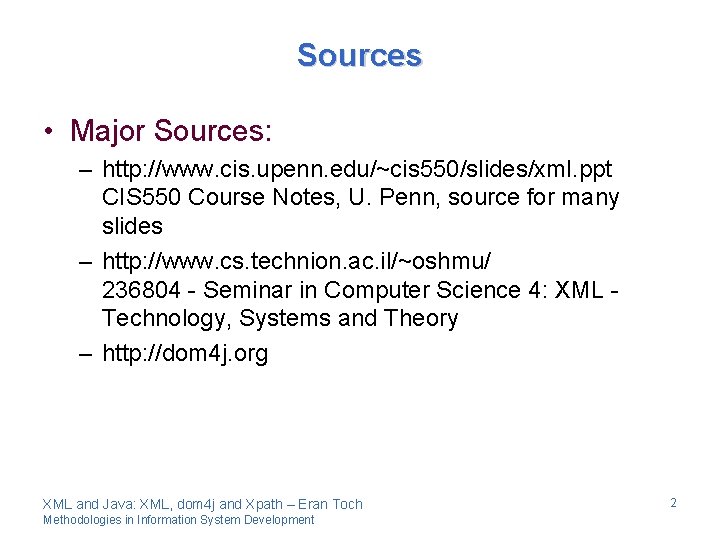 Sources

• Major Sources:

– http://www.cis.upenn.edu/~cis550/slides/xml.ppt CIS550 Course Notes, U. Penn, source for many slides

– http://www.cs.technion.ac.il/~oshmu/ 236804 - Seminar in Computer Science 4: XML - Technology, Systems and Theory

– http://dom4j.org

XML and Java: XML, dom4j and Xpath – Eran Toch
Methodologies in Information System Development

2